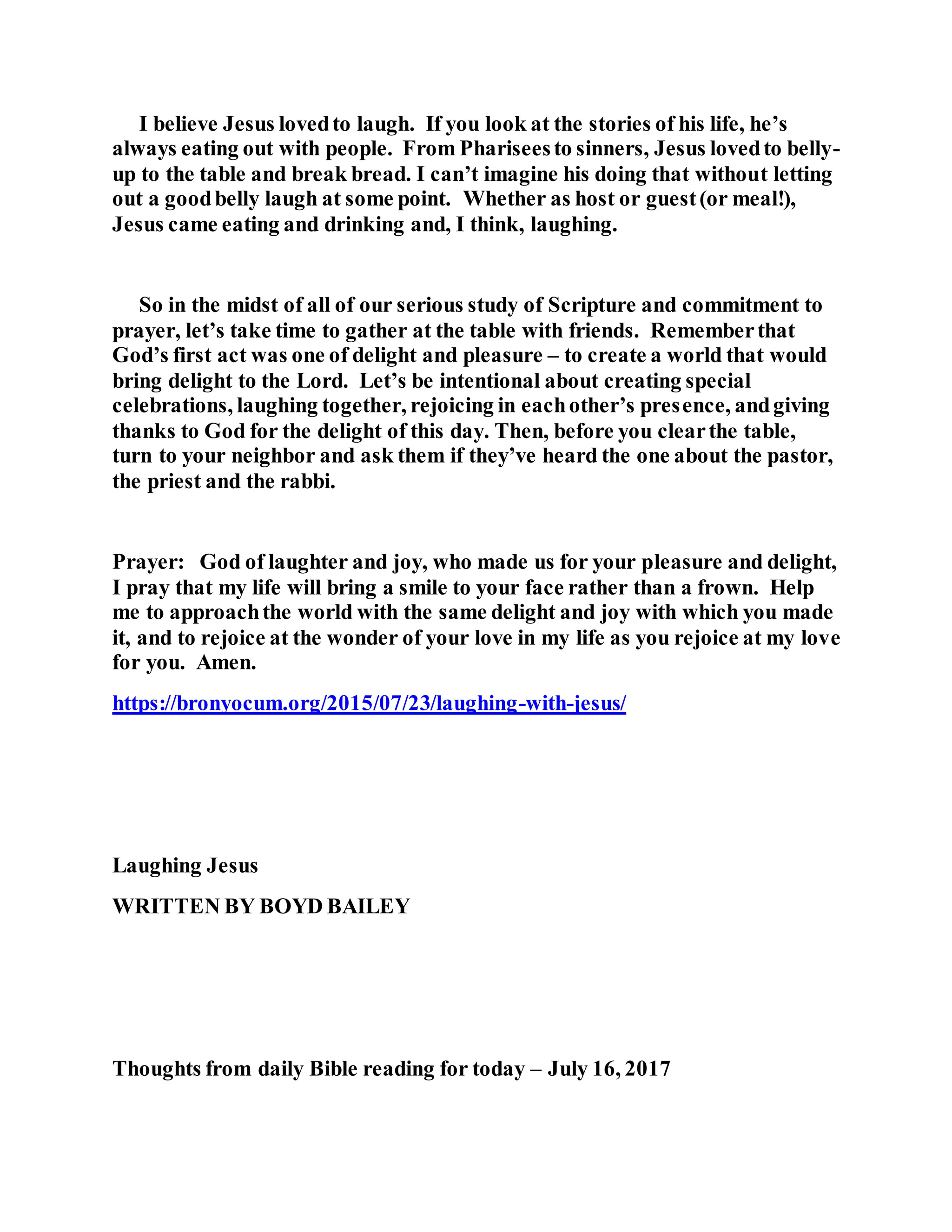 I believe Jesus loved to laugh. If you look at the stories of his life, he's always eating out with people. From Pharisees to sinners, Jesus loved to belly-up to the table and break bread. I can't imagine his doing that without letting out a good belly laugh at some point. Whether as host or guest (or meal!), Jesus came eating and drinking and, I think, laughing.

So in the midst of all of our serious study of Scripture and commitment to prayer, let's take time to gather at the table with friends. Remember that God's first act was one of delight and pleasure – to create a world that would bring delight to the Lord. Let's be intentional about creating special celebrations, laughing together, rejoicing in each other's presence, and giving thanks to God for the delight of this day. Then, before you clear the table, turn to your neighbor and ask them if they've heard the one about the pastor, the priest and the rabbi.

Prayer: God of laughter and joy, who made us for your pleasure and delight, I pray that my life will bring a smile to your face rather than a frown. Help me to approach the world with the same delight and joy with which you made it, and to rejoice at the wonder of your love in my life as you rejoice at my love for you. Amen.

https://bronyocum.org/2015/07/23/laughing-with-jesus/

Laughing Jesus

WRITTEN BY BOYD BAILEY

Thoughts from daily Bible reading for today – July 16, 2017